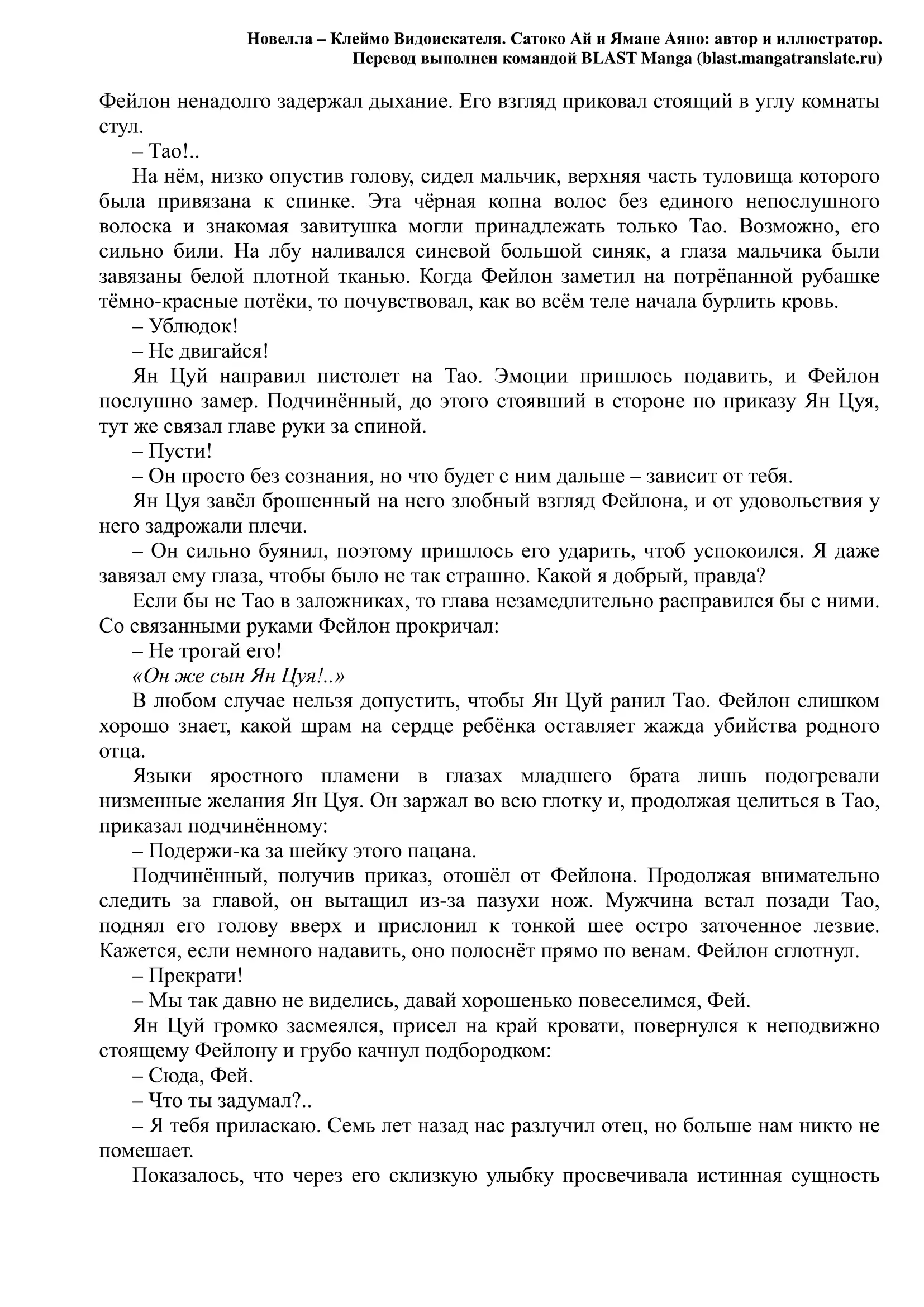 Новелла – Клеймо Видоискателя. Сатоко Ай и Ямане Аяно: автор и иллюстратор.
Перевод выполнен командой BLAST Manga (blast.mangatranslate.ru)

Фейлон ненадолго задержал дыхание. Его взгляд приковал стоящий в углу комнаты стул.

– Тао!..

На нём, низко опустив голову, сидел мальчик, верхняя часть туловища которого была привязана к спинке. Эта чёрная копна волос без единого непослушного волоска и знакомая завитушка могли принадлежать только Тао. Возможно, его сильно били. На лбу наливался синевой большой синяк, а глаза мальчика были завязаны белой плотной тканью. Когда Фейлон заметил на потрёпанной рубашке тёмно-красные потёки, то почувствовал, как во всём теле начала бурлить кровь.

– Ублюдок!

– Не двигайся!

Ян Цуй направил пистолет на Тао. Эмоции пришлось подавить, и Фейлон послушно замер. Подчинённый, до этого стоявший в стороне по приказу Ян Цуя, тут же связал главе руки за спиной.

– Пусти!

– Он просто без сознания, но что будет с ним дальше – зависит от тебя.

Ян Цуя завёл брошенный на него злобный взгляд Фейлона, и от удовольствия у него задрожали плечи.

– Он сильно буянил, поэтому пришлось его ударить, чтоб успокоился. Я даже завязал ему глаза, чтобы было не так страшно. Какой я добрый, правда?

Если бы не Тао в заложниках, то глава незамедлительно расправился бы с ними. Со связанными руками Фейлон прокричал:

– Не трогай его!

«Он же сын Ян Цуя!..»

В любом случае нельзя допустить, чтобы Ян Цуй ранил Тао. Фейлон слишком хорошо знает, какой шрам на сердце ребёнка оставляет жажда убийства родного отца.

Языки яростного пламени в глазах младшего брата лишь подогревали низменные желания Ян Цуя. Он заржал во всю глотку и, продолжая целиться в Тао, приказал подчинённому:

– Подержи-ка за шейку этого пацана.

Подчинённый, получив приказ, отошёл от Фейлона. Продолжая внимательно следить за главой, он вытащил из-за пазухи нож. Мужчина встал позади Тао, поднял его голову вверх и прислонил к тонкой шее остро заточенное лезвие. Кажется, если немного надавить, оно полоснёт прямо по венам. Фейлон сглотнул.

– Прекрати!

– Мы так давно не виделись, давай хорошенько повеселимся, Фей.

Ян Цуй громко засмеялся, присел на край кровати, повернулся к неподвижно стоящему Фейлону и грубо качнул подбородком:

– Сюда, Фей.

– Что ты задумал?..

– Я тебя приласкаю. Семь лет назад нас разлучил отец, но больше нам никто не помешает.

Показалось, что через его склизкую улыбку просвечивала истинная сущность